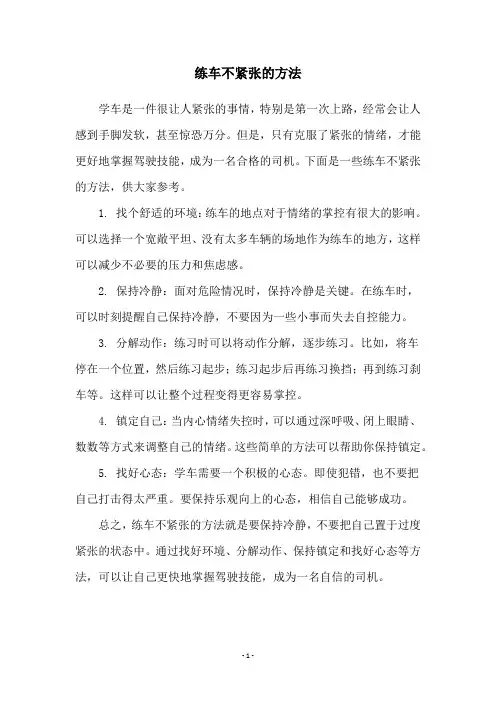 练车不紧张的方法

学车是一件很让人紧张的事情，特别是第一次上路，经常会让人感到手脚发软，甚至惊恐万分。但是，只有克服了紧张的情绪，才能更好地掌握驾驶技能，成为一名合格的司机。下面是一些练车不紧张的方法，供大家参考。

1. 找个舒适的环境：练车的地点对于情绪的掌控有很大的影响。可以选择一个宽敞平坦、没有太多车辆的场地作为练车的地方，这样可以减少不必要的压力和焦虑感。

2. 保持冷静：面对危险情况时，保持冷静是关键。在练车时，可以时刻提醒自己保持冷静，不要因为一些小事而失去自控能力。

3. 分解动作：练习时可以将动作分解，逐步练习。比如，将车停在一个位置，然后练习起步；练习起步后再练习换挡；再到练习刹车等。这样可以让整个过程变得更容易掌控。

4. 镇定自己：当内心情绪失控时，可以通过深呼吸、闭上眼睛、数数等方式来调整自己的情绪。这些简单的方法可以帮助你保持镇定。

5. 找好心态：学车需要一个积极的心态。即使犯错，也不要把自己打击得太严重。要保持乐观向上的心态，相信自己能够成功。

总之，练车不紧张的方法就是要保持冷静，不要把自己置于过度紧张的状态中。通过找好环境、分解动作、保持镇定和找好心态等方法，可以让自己更快地掌握驾驶技能，成为一名自信的司机。

- 1 -